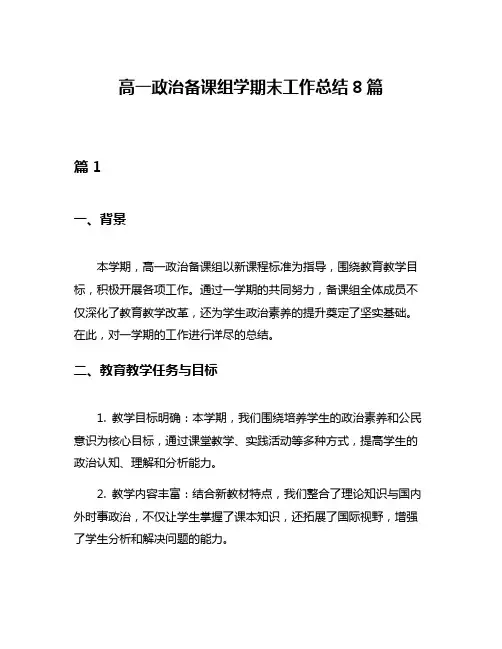 高一政治备课组学期末工作总结 8 篇

篇 1

一、背景

本学期，高一政治备课组以新课程标准为指导，围绕教育教学目标，积极开展各项工作。通过一学期的共同努力，备课组全体成员不仅深化了教育教学改革，还为学生政治素养的提升奠定了坚实基础。在此，对一学期的工作进行详尽的总结。

二、教育教学任务与目标

1. 教学目标明确：本学期，我们围绕培养学生的政治素养和公民意识为核心目标，通过课堂教学、实践活动等多种方式，提高学生的政治认知、理解和分析能力。

2. 教学内容丰富：结合新教材特点，我们整合了理论知识与国内外时事政治，不仅让学生掌握了课本知识，还拓展了国际视野，增强了学生分析和解决问题的能力。